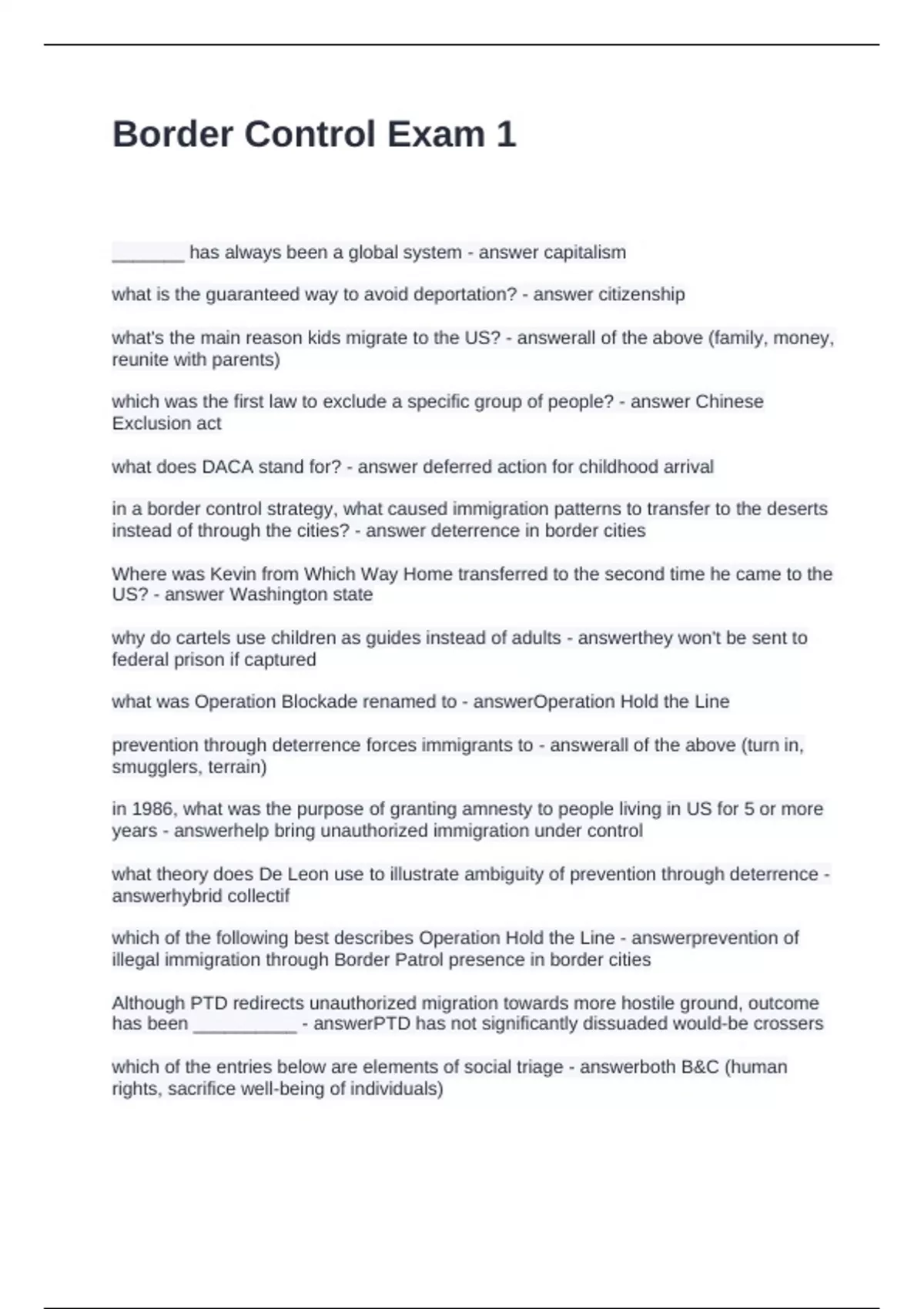 Border Control Exam 1

_______ has always been a global system - answer capitalism

what is the guaranteed way to avoid deportation? - answer citizenship

what's the main reason kids migrate to the US? - answerall of the above (family, money, reunite with parents)

which was the first law to exclude a specific group of people? - answer Chinese Exclusion act

what does DACA stand for? - answer deferred action for childhood arrival

in a border control strategy, what caused immigration patterns to transfer to the deserts instead of through the cities? - answer deterrence in border cities

Where was Kevin from Which Way Home transferred to the second time he came to the US? - answer Washington state

why do cartels use children as guides instead of adults - answerthey won't be sent to federal prison if captured

what was Operation Blockade renamed to - answerOperation Hold the Line

prevention through deterrence forces immigrants to - answerall of the above (turn in, smugglers, terrain)

in 1986, what was the purpose of granting amnesty to people living in US for 5 or more years - answerhelp bring unauthorized immigration under control

what theory does De Leon use to illustrate ambiguity of prevention through deterrence - answerhybrid collectif

which of the following best describes Operation Hold the Line - answerprevention of illegal immigration through Border Patrol presence in border cities

Although PTD redirects unauthorized migration towards more hostile ground, outcome has been __________ - answerPTD has not significantly dissuaded would-be crossers

which of the entries below are elements of social triage - answerboth B&C (human rights, sacrifice well-being of individuals)